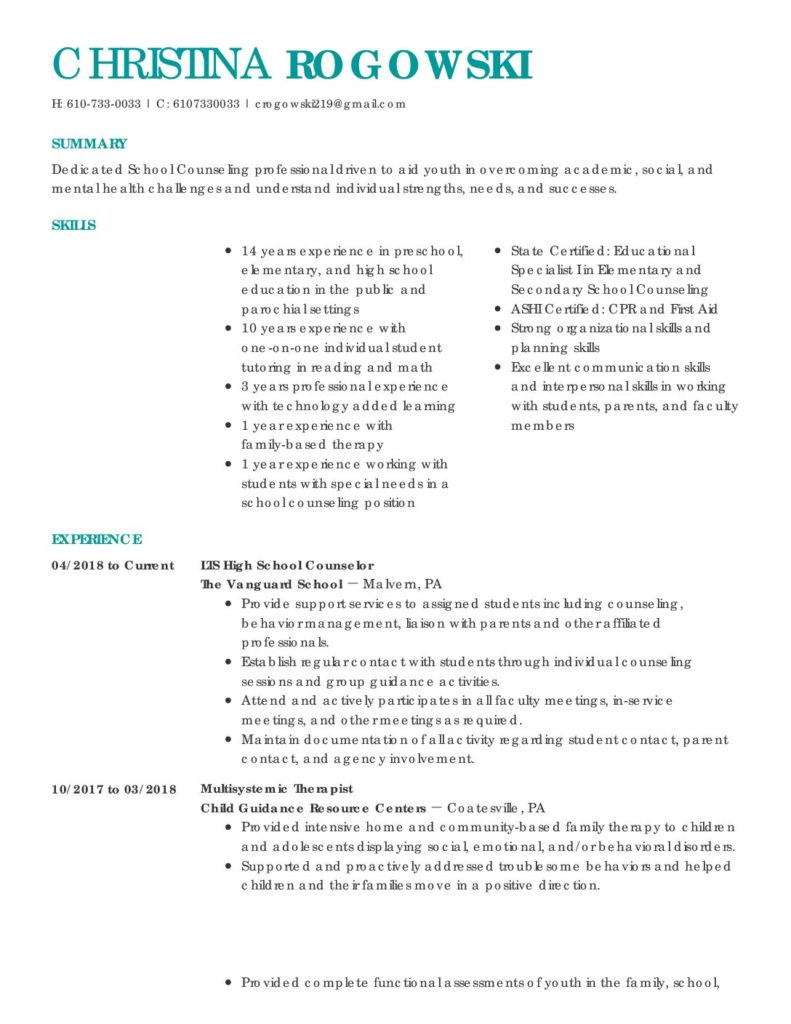 CHRISTINA ROGOWSKI

H: 610-733-0033 | C: 6107330033 | crogowski219@gmail.com

SUMMARY

Dedicated School Counseling professional driven to aid youth in overcoming academic, social, and mental health challenges and understand individual strengths, needs, and successes.

SKILLS

- 14 years experience in preschool, elementary, and high school education in the public and parochial settings
- 10 years experience with one-on-one individual student tutoring in reading and math
- 3 years professional experience with technology added learning
- 1 year experience with family-based therapy
- 1 year experience working with students with special needs in a school counseling position

- State Certified: Educational Specialist I in Elementary and Secondary School Counseling
- ASHI Certified: CPR and First Aid
- Strong organizational skills and planning skills
- Excellent communication skills and interpersonal skills in working with students, parents, and faculty members

EXPERIENCE

04/2018 to Current

LTS High School Counselor
The Vanguard School — Malvern, PA

- Provide support services to assigned students including counseling, behavior management, liaison with parents and other affiliated professionals.
- Establish regular contact with students through individual counseling sessions and group guidance activities.
- Attend and actively participates in all faculty meetings, in-service meetings, and other meetings as required.
- Maintain documentation of all activity regarding student contact, parent contact, and agency involvement.

10/2017 to 03/2018

Multisystemic Therapist
Child Guidance Resource Centers — Coatesville, PA

- Provided intensive home and community-based family therapy to children and adolescents displaying social, emotional, and/or behavioral disorders.
- Supported and proactively addressed troublesome behaviors and helped children and their families move in a positive direction.

- Provided complete functional assessments of youth in the family, school,